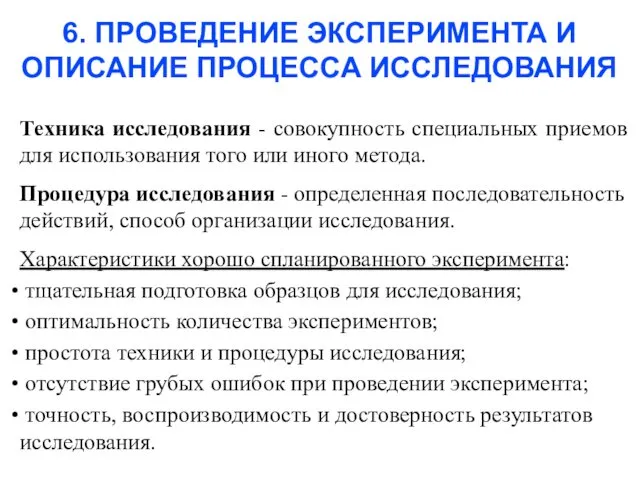 6. ПРОВЕДЕНИЕ ЭКСПЕРИМЕНТА И ОПИСАНИЕ ПРОЦЕССА ИССЛЕДОВАНИЯ

Техника исследования - совокупность специальных приемов для использования того или иного метода.

Процедура исследования - определенная последовательность действий, способ организации исследования.

Характеристики хорошо спланированного эксперимента:

• тщательная подготовка образцов для исследования;

• оптимальность количества экспериментов;

• простота техники и процедуры исследования;

• отсутствие грубых ошибок при проведении эксперимента;

• точность, воспроизводимость и достоверность результатов исследования.